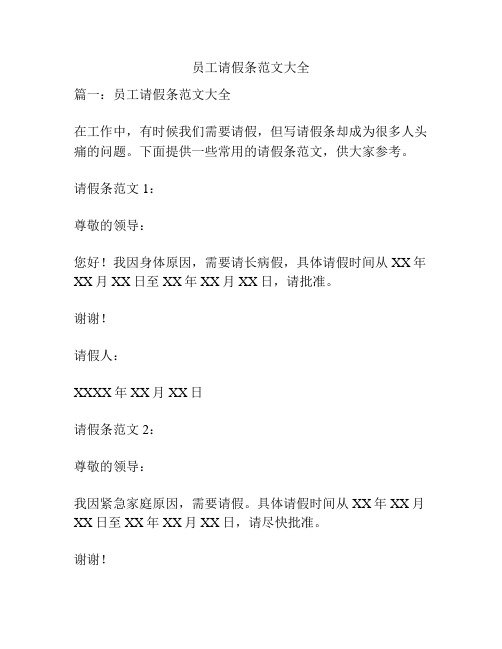 员工请假条范文大全

篇一：员工请假条范文大全

在工作中，有时候我们需要请假，但写请假条却成为很多人头痛的问题。下面提供一些常用的请假条范文，供大家参考。

请假条范文 1：

尊敬的领导：

您好！我因身体原因，需要请长病假，具体请假时间从 XX 年 XX 月 XX 日至 XX 年 XX 月 XX 日，请批准。

谢谢！

请假人：

XXXX 年 XX 月 XX 日

请假条范文 2：

尊敬的领导：

我因紧急家庭原因，需要请假。具体请假时间从 XX 年 XX 月 XX 日至 XX 年 XX 月 XX 日，请尽快批准。

谢谢！